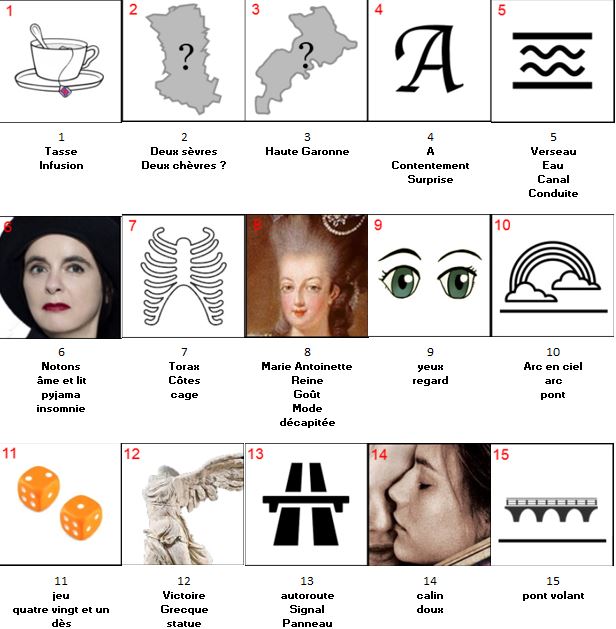 1

2
?

3
?

4
A

5

1
Tasse
Infusion

2
Deux sèvres
Deux chèvres ?

3
Haute Garonne

4
A
Contentement
Surprise

5
Verseau
Eau
Canal
Conduite

6

7

8

9

10

6
Notons
âme et lit
pyjama
insomnie

7
Torax
Côtes
cage

8
Marie Antoinette
Reine
Goût
Mode
décapitée

9
yeux
regard

10
Arc en ciel
arc
pont

11

12

13

14

15

11
jeu
quatre vingt et un
dès

12
Victoire
Grecque
statue

13
autoroute
Signal
Panneau

14
calin
doux

15
pont volant